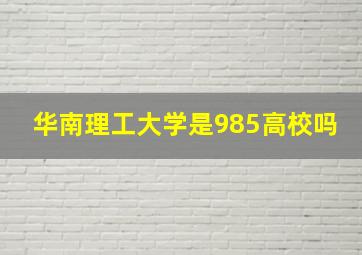 华南理工大学是985高校吗